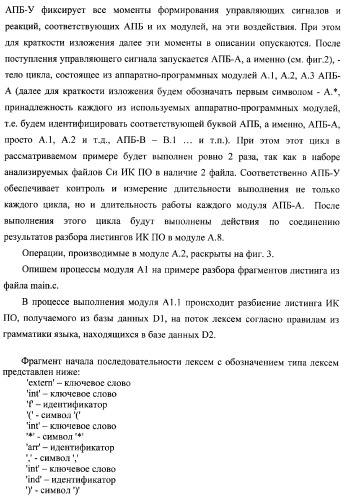 АПБ-У фиксирует все моменты формирования управляющих сигналов и реакций, соответствующих АПБ и их модулей, на эти воздействия. При этом для краткости изложения далее эти моменты в описании опускаются. После поступления управляющего сигнала запускается АПБ-А, а именно (см. фиг.2), - тело цикла, состоящее из аппаратно-программных модулей А.1, А.2, А.3 АПБ-А (далее для краткости изложения будем обозначать первым символом - А.*, принадлежность каждого из используемых аппаратно-программных модулей, т.е. будем идентифицировать соответствующей буквой АПБ, а именно, АПБ-А, просто А.1, А.2 и т.д., АПБ-В – В.1 … и т.п.). При этом этот цикл в рассматриваемом примере будет выполнен ровно 2 раза, так как в наборе анализируемых файлов Си ИК ПО в наличие 2 файла. Соответственно АПБ-У обеспечивает контроль и измерение длительности выполнения не только каждого цикла, но и длительность работы каждого модуля АПБ-А. После выполнения этого цикла будут выполнены действия по соединению результатов разбора листингов ИК ПО в модуле А.8.

Операции, производимые в модуле А.2, раскрыты на фиг. 3.

Опишем процессы модуля А1 на примере разбора фрагментов листинга из файла main.c.

В процессе выполнения модуля А1.1 происходит разбиение листинга ИК ПО, получаемого из базы данных D1, на поток лексем согласно правилам из грамматики языка, находящихся в базе данных D2.

Фрагмент начала последовательности лексем с обозначением типа лексем представлен ниже:
'extern' – ключевое слово
'int' – ключевое слово
'f' – идентификатор
'(' - символ '('
'int' – ключевое слово
'*' - символ '*'
'arr' – идентификатор
',' - символ ','
'int' – ключевое слово
'ind' – идентификатор
')' - символ ')'